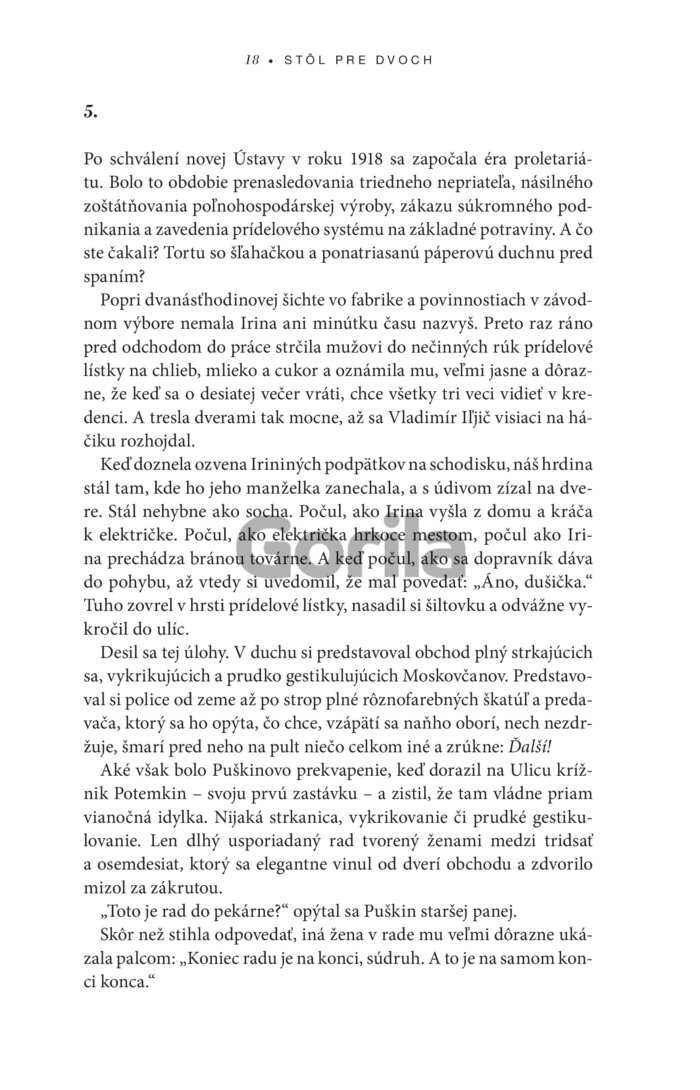 18 • STÔL PRE DVOCH

5.

Po schválení novej Ústavy v roku 1918 sa započala éra proletariátu. Bolo to obdobie prenasledovania triedneho nepriateľa, násilného zoštátňovania poľnohospodárskej výroby, zákazu súkromného podnikania a zavedenia prídelového systému na základné potraviny. A čo ste čakali? Tortu so šľahačkou a ponatriasanú páperovú duchnu pred spaním?

Popri dvanásťhodinovej šichte vo fabrike a povinnostiach v závodnom výbore nemala Irina ani minútku času nazvyš. Preto raz ráno pred odchodom do práce strčila mužovi do nečinných rúk prídelové lístky na chlieb, mlieko a cukor a oznámila mu, veľmi jasne a dôrazne, že keď sa o desiatej večer vráti, chce všetky tri veci vidieť v kredenci. A tresla dverami tak mocne, až sa Vladimír Iľjič visiaci na háčiku rozhojdal.

Keď doznela ozvena Irininých podpätkov na schodisku, náš hrdina stál tam, kde ho jeho manželka zanechala, a s údivom zízal na dvere. Stál nehybne ako socha. Počul, ako Irina vyšla z domu a kráča k električke. Počul, ako električka hrkoce mestom, počul ako Irina prechádza bránou továrne. A keď počul, ako sa dopravník dáva do pohybu, až vtedy si uvedomil, že mal povedať: „Áno, dušička." Tuho zovrel v hrsti prídelové lístky, nasadil si šiltovku a odvážne vykročil do ulíc.

Desil sa tej úlohy. V duchu si predstavoval obchod plný strkajúcich sa, vykrikujúcich a prudko gestikulujúcich Moskovčanov. Predstavoval si police od zeme až po strop plné rôznofarebných škatúľ a predavača, ktorý sa ho opýta, čo chce, vzápätí sa naňho oborí, nech nezdržuje, šmarí pred neho na pult niečo celkom iné a zrúkne: Ďalší!

Aké však bolo Puškinovo prekvapenie, keď dorazil na Ulicu krížnik Potemkin – svoju prvú zastávku – a zistil, že tam vládne priam vianočná idylka. Nijaká strkanica, vykrikovanie či prudké gestikulovanie. Len dlhý usporiadaný rad tvorený ženami medzi tridsať a osemdesiat, ktorý sa elegantne vinul od dverí obchodu a zdvorilo mizol za zákrutou.

„Toto je rad do pekárne?" opýtal sa Puškin staršej panej.

Skôr než stihla odpovedať, iná žena v rade mu veľmi dôrazne ukázala palcom: „Koniec radu je na konci, súdruh. A to je na samom konci konca."

Gorila